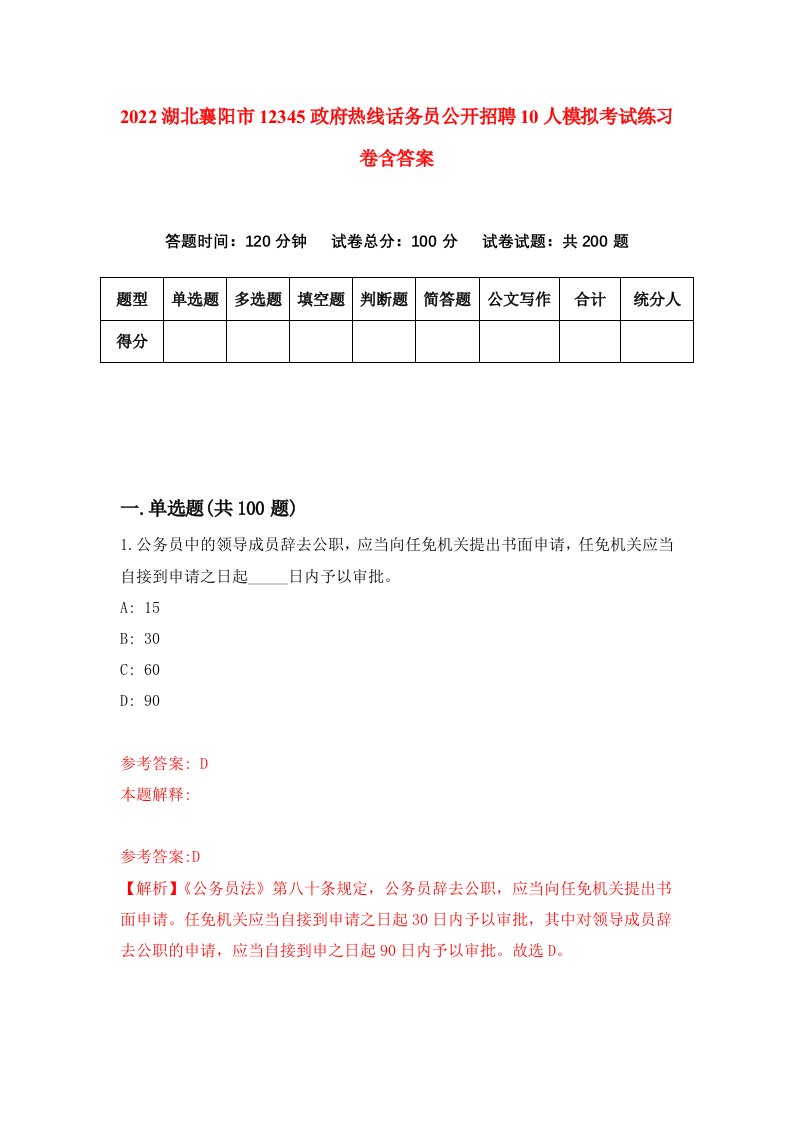 2022湖北襄阳市12345政府热线话务员公开招聘10人模拟考试练习卷含答案

答题时间：120分钟　试卷总分：100分　试卷试题：共200题

| 题型 | 单选题 | 多选题 | 填空题 | 判断题 | 简答题 | 公文写作 | 合计 | 统分人 |
|---|---|---|---|---|---|---|---|---|
| 得分 | | | | | | | | |

一.单选题(共100题)

1.公务员中的领导成员辞去公职，应当向任免机关提出书面申请，任免机关应当自接到申请之日起_____日内予以审批。

A: 15

B: 30

C: 60

D: 90

参考答案: D

本题解释:

参考答案:D

【解析】《公务员法》第八十条规定，公务员辞去公职，应当向任免机关提出书面申请。任免机关应当自接到申请之日起30日内予以审批，其中对领导成员辞去公职的申请，应当自接到申之日起90日内予以审批。故选D。